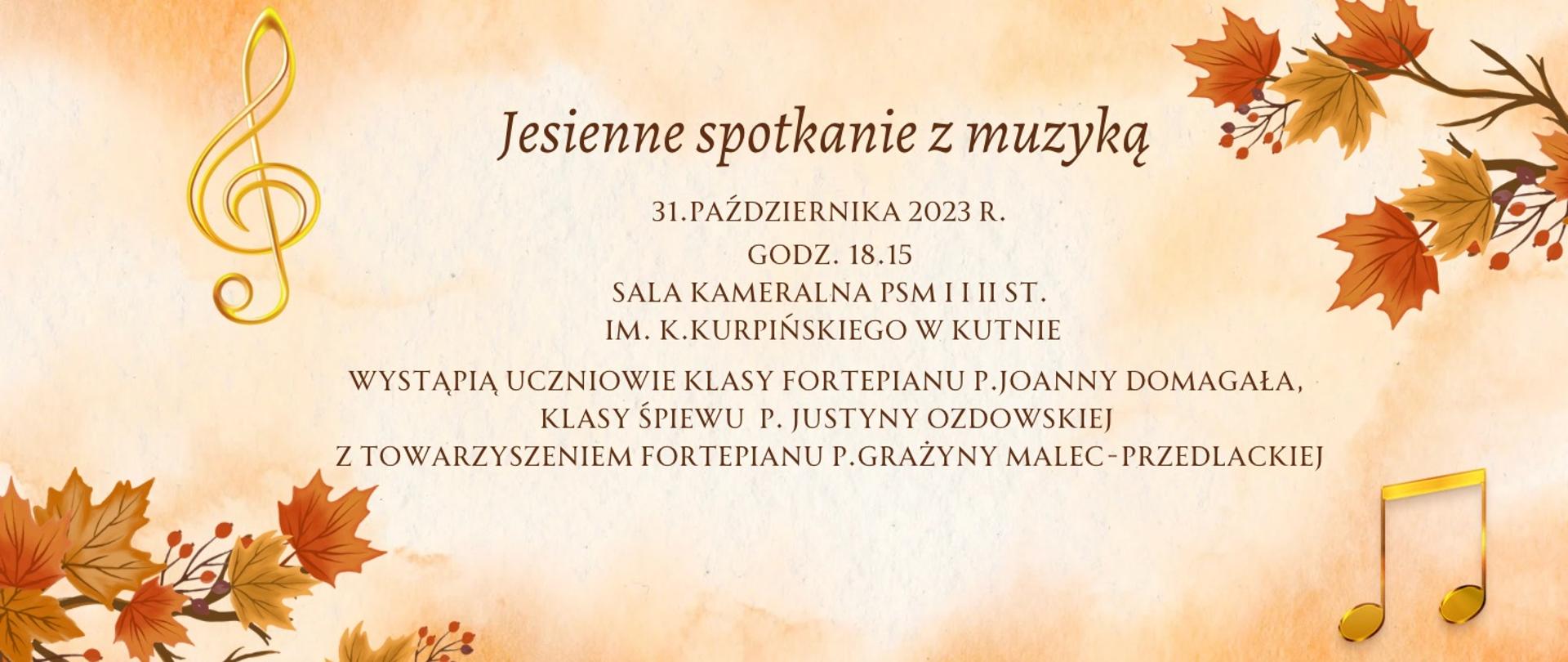 Jesienne spotkanie z muzyką

31.PAŹDZIERNIKA 2023 R.

GODZ. 18.15

SALA KAMERALNA PSM I I II ST.
IM. K.KURPIŃSKIEGO W KUTNIE

WYSTĄPIĄ UCZNIOWIE KLASY FORTEPIANU P.JOANNY DOMAGAŁA,
KLASY ŚPIEWU P. JUSTYNY OZDOWSKIEJ
Z TOWARZYSZENIEM FORTEPIANU P.GRAŻYNY MALEC-PRZEDLACKIEJ